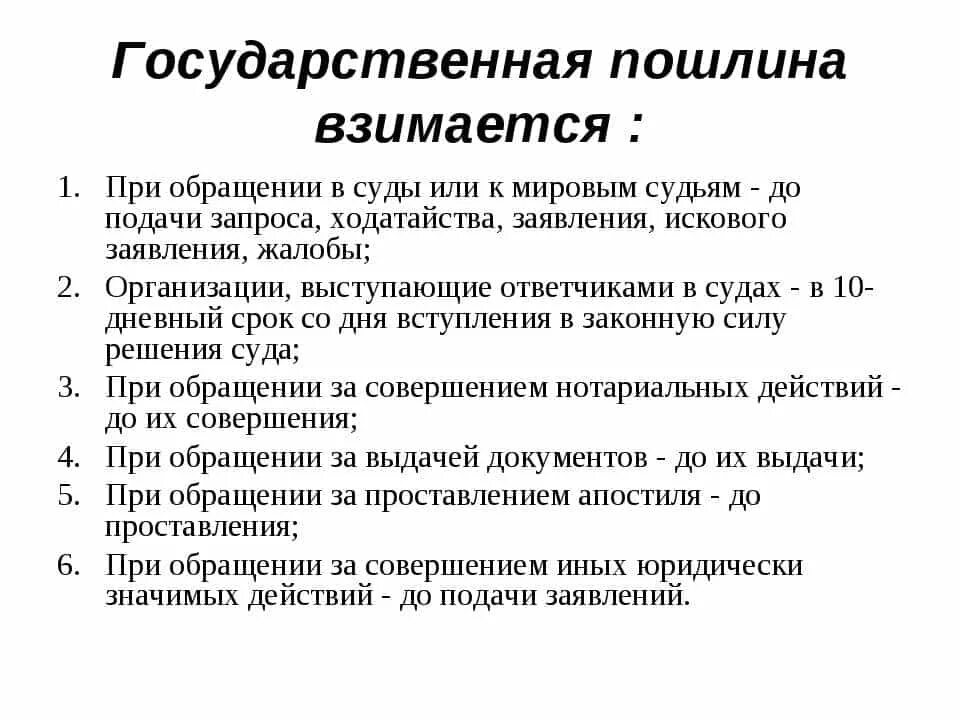 Государственная пошлина взимается :

1. При обращении в суды или к мировым судьям - до подачи запроса, ходатайства, заявления, искового заявления, жалобы;
2. Организации, выступающие ответчиками в судах - в 10-дневный срок со дня вступления в законную силу решения суда;
3. При обращении за совершением нотариальных действий - до их совершения;
4. При обращении за выдачей документов - до их выдачи;
5. При обращении за проставлением апостиля - до проставления;
6. При обращении за совершением иных юридически значимых действий - до подачи заявлений.